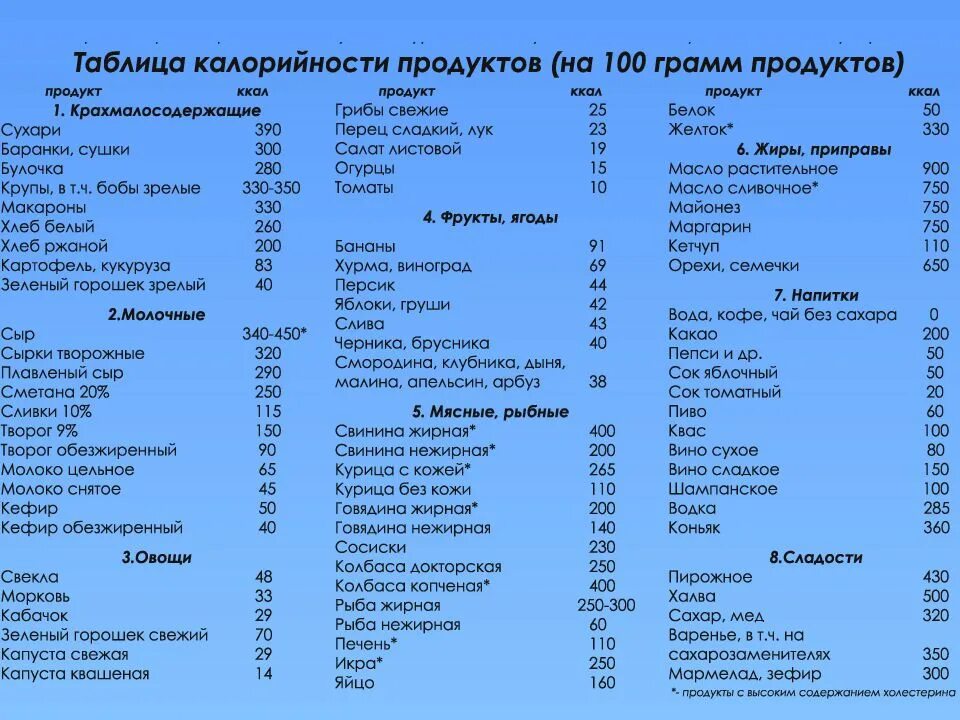 Таблица калорийности продуктов (на 100 грамм продуктов)

| продукт | ккал |
|---|---|
| **1. Крахмалосодержащие** | |
| Сухари | 390 |
| Баранки, сушки | 300 |
| Булочка | 280 |
| Крупы, в т.ч. бобы зрелые | 330-350 |
| Макароны | 330 |
| Хлеб белый | 260 |
| Хлеб ржаной | 200 |
| Картофель, кукуруза | 83 |
| Зеленый горошек зрелый | 40 |
| **2.Молочные** | |
| Сыр | 340-450* |
| Сырки творожные | 320 |
| Плавленый сыр | 290 |
| Сметана 20% | 250 |
| Сливки 10% | 115 |
| Творог 9% | 150 |
| Творог обезжиренный | 90 |
| Молоко цельное | 65 |
| Молоко снятое | 45 |
| Кефир | 50 |
| Кефир обезжиренный | 40 |
| **3.Овощи** | |
| Свекла | 48 |
| Морковь | 33 |
| Кабачок | 29 |
| Зеленый горошек свежий | 70 |
| Капуста свежая | 29 |
| Капуста квашеная | 14 |

| продукт | ккал |
|---|---|
| Грибы свежие | 25 |
| Перец сладкий, лук | 23 |
| Салат листовой | 19 |
| Огурцы | 15 |
| Томаты | 10 |
| **4. Фрукты, ягоды** | |
| Бананы | 91 |
| Хурма, виноград | 69 |
| Персик | 44 |
| Яблоки, груши | 42 |
| Слива | 43 |
| Черника, брусника | 40 |
| Смородина, клубника, дыня, малина, апельсин, арбуз | 38 |
| **5. Мясные, рыбные** | |
| Свинина жирная* | 400 |
| Свинина нежирная* | 200 |
| Курица с кожей* | 265 |
| Курица без кожи | 110 |
| Говядина жирная* | 200 |
| Говядина нежирная | 140 |
| Сосиски | 230 |
| Колбаса докторская | 250 |
| Колбаса копченая* | 400 |
| Рыба жирная | 250-300 |
| Рыба нежирная | 60 |
| Печень* | 110 |
| Икра* | 250 |
| Яйцо | 160 |

| продукт | ккал |
|---|---|
| Белок | 50 |
| Желток* | 330 |
| **6. Жиры, приправы** | |
| Масло растительное | 900 |
| Масло сливочное* | 750 |
| Майонез | 750 |
| Маргарин | 750 |
| Кетчуп | 110 |
| Орехи, семечки | 650 |
| **7. Напитки** | |
| Вода, кофе, чай без сахара | 0 |
| Какао | 200 |
| Пепси и др. | 50 |
| Сок яблочный | 50 |
| Сок томатный | 20 |
| Пиво | 60 |
| Квас | 100 |
| Вино сухое | 80 |
| Вино сладкое | 150 |
| Шампанское | 100 |
| Водка | 285 |
| Коньяк | 360 |
| **8.Сладости** | |
| Пирожное | 430 |
| Халва | 500 |
| Сахар, мед | 320 |
| Варенье, в т.ч. на сахарозаменителях | 350 |
| Мармелад, зефир | 300 |

*- продукты с высоким содержанием холестерина